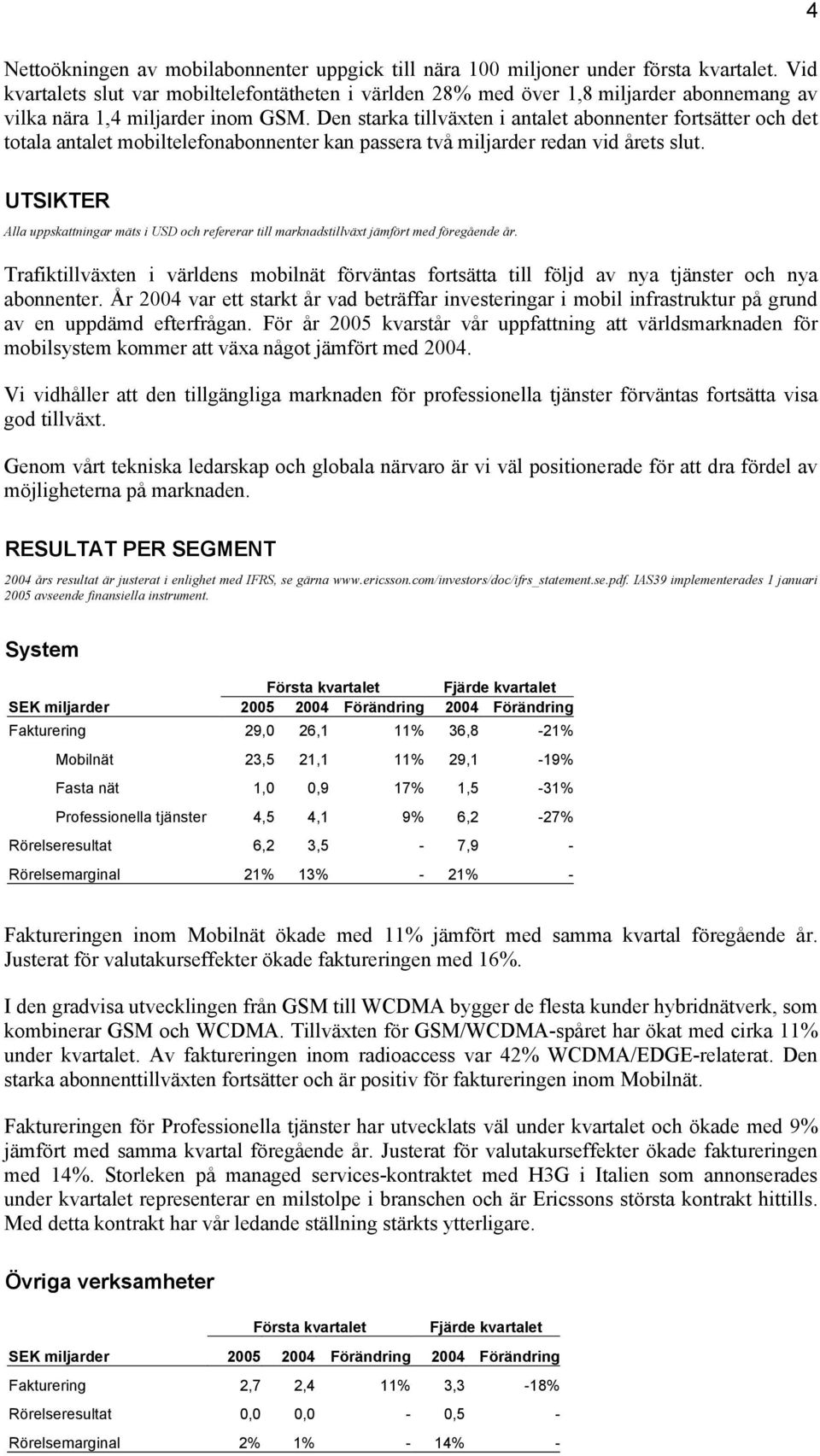 4

Nettoökningen av mobilabonnenter uppgick till nära 100 miljoner under första kvartalet. Vid kvartalets slut var mobiltelefontätheten i världen 28% med över 1,8 miljarder abonnemang av vilka nära 1,4 miljarder inom GSM. Den starka tillväxten i antalet abonnenter fortsätter och det totala antalet mobiltelefonabonnenter kan passera två miljarder redan vid årets slut.

UTSIKTER

Alla uppskattningar mäts i USD och refererar till marknadstillväxt jämfört med föregående år.

Trafiktillväxten i världens mobilnät förväntas fortsätta till följd av nya tjänster och nya abonnenter. År 2004 var ett starkt år vad beträffar investeringar i mobil infrastruktur på grund av en uppdämd efterfrågan. För år 2005 kvarstår vår uppfattning att världsmarknaden för mobilsystem kommer att växa något jämfört med 2004.

Vi vidhåller att den tillgängliga marknaden för professionella tjänster förväntas fortsätta visa god tillväxt.

Genom vårt tekniska ledarskap och globala närvaro är vi väl positionerade för att dra fördel av möjligheterna på marknaden.

RESULTAT PER SEGMENT

2004 års resultat är justerat i enlighet med IFRS, se gärna www.ericsson.com/investors/doc/ifrs_statement.se.pdf. IAS39 implementerades 1 januari 2005 avseende finansiella instrument.

System

| | Första kvartalet | | | Fjärde kvartalet | |
|---|---|---|---|---|---|
| SEK miljarder | 2005 | 2004 | Förändring | 2004 | Förändring |
| Fakturering | 29,0 | 26,1 | 11% | 36,8 | -21% |
| Mobilnät | 23,5 | 21,1 | 11% | 29,1 | -19% |
| Fasta nät | 1,0 | 0,9 | 17% | 1,5 | -31% |
| Professionella tjänster | 4,5 | 4,1 | 9% | 6,2 | -27% |
| Rörelseresultat | 6,2 | 3,5 | - | 7,9 | - |
| Rörelsemarginal | 21% | 13% | - | 21% | - |

Faktureringen inom Mobilnät ökade med 11% jämfört med samma kvartal föregående år. Justerat för valutakurseffekter ökade faktureringen med 16%.

I den gradvisa utvecklingen från GSM till WCDMA bygger de flesta kunder hybridnätverk, som kombinerar GSM och WCDMA. Tillväxten för GSM/WCDMA-spåret har ökat med cirka 11% under kvartalet. Av faktureringen inom radioaccess var 42% WCDMA/EDGE-relaterat. Den starka abonnenttillväxten fortsätter och är positiv för faktureringen inom Mobilnät.

Faktureringen för Professionella tjänster har utvecklats väl under kvartalet och ökade med 9% jämfört med samma kvartal föregående år. Justerat för valutakurseffekter ökade faktureringen med 14%. Storleken på managed services-kontraktet med H3G i Italien som annonserades under kvartalet representerar en milstolpe i branschen och är Ericssons största kontrakt hittills. Med detta kontrakt har vår ledande ställning stärkts ytterligare.

Övriga verksamheter

| | Första kvartalet | | | Fjärde kvartalet | |
|---|---|---|---|---|---|
| SEK miljarder | 2005 | 2004 | Förändring | 2004 | Förändring |
| Fakturering | 2,7 | 2,4 | 11% | 3,3 | -18% |
| Rörelseresultat | 0,0 | 0,0 | - | 0,5 | - |
| Rörelsemarginal | 2% | 1% | - | 14% | - |